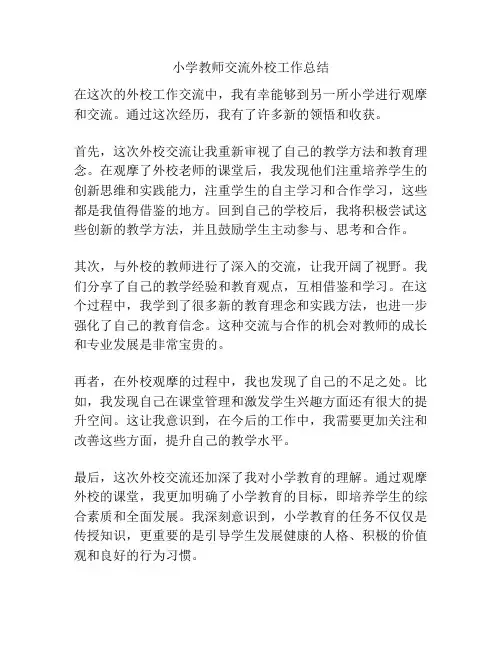 小学教师交流外校工作总结

在这次的外校工作交流中，我有幸能够到另一所小学进行观摩和交流。通过这次经历，我有了许多新的领悟和收获。

首先，这次外校交流让我重新审视了自己的教学方法和教育理念。在观摩了外校老师的课堂后，我发现他们注重培养学生的创新思维和实践能力，注重学生的自主学习和合作学习，这些都是我值得借鉴的地方。回到自己的学校后，我将积极尝试这些创新的教学方法，并且鼓励学生主动参与、思考和合作。

其次，与外校的教师进行了深入的交流，让我开阔了视野。我们分享了自己的教学经验和教育观点，互相借鉴和学习。在这个过程中，我学到了很多新的教育理念和实践方法，也进一步强化了自己的教育信念。这种交流与合作的机会对教师的成长和专业发展是非常宝贵的。

再者，在外校观摩的过程中，我也发现了自己的不足之处。比如，我发现自己在课堂管理和激发学生兴趣方面还有很大的提升空间。这让我意识到，在今后的工作中，我需要更加关注和改善这些方面，提升自己的教学水平。

最后，这次外校交流还加深了我对小学教育的理解。通过观摩外校的课堂，我更加明确了小学教育的目标，即培养学生的综合素质和全面发展。我深刻意识到，小学教育的任务不仅仅是传授知识，更重要的是引导学生发展健康的人格、积极的价值观和良好的行为习惯。